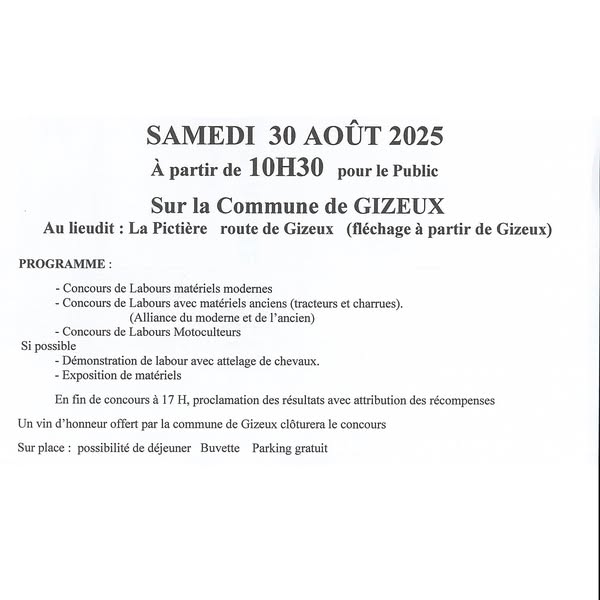 SAMEDI 30 AOÛT 2025
À partir de 10H30 pour le Public

Sur la Commune de GIZEUX
Au lieudit : La Pictière route de Gizeux (fléchage à partir de Gizeux)

PROGRAMME :

- Concours de Labours matériels modernes
- Concours de Labours avec matériels anciens (tracteurs et charrues).
(Alliance du moderne et de l'ancien)
- Concours de Labours Motoculteurs
Si possible
- Démonstration de labour avec attelage de chevaux.
- Exposition de matériels

En fin de concours à 17 H, proclamation des résultats avec attribution des récompenses

Un vin d'honneur offert par la commune de Gizeux clôturera le concours

Sur place : possibilité de déjeuner Buvette Parking gratuit